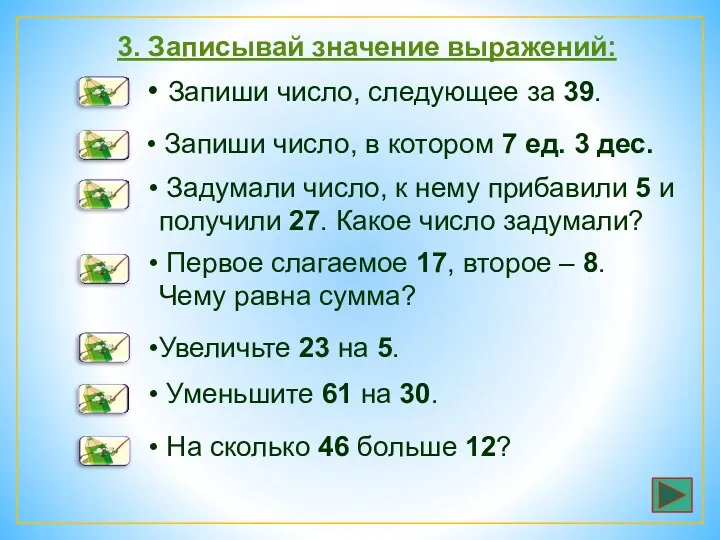 3. Записывай значение выражений:

• Запиши число, следующее за 39.

• Запиши число, в котором 7 ед. 3 дес.

• Задумали число, к нему прибавили 5 и получили 27. Какое число задумали?

• Первое слагаемое 17, второе – 8. Чему равна сумма?

•Увеличьте 23 на 5.

• Уменьшите 61 на 30.

• На сколько 46 больше 12?